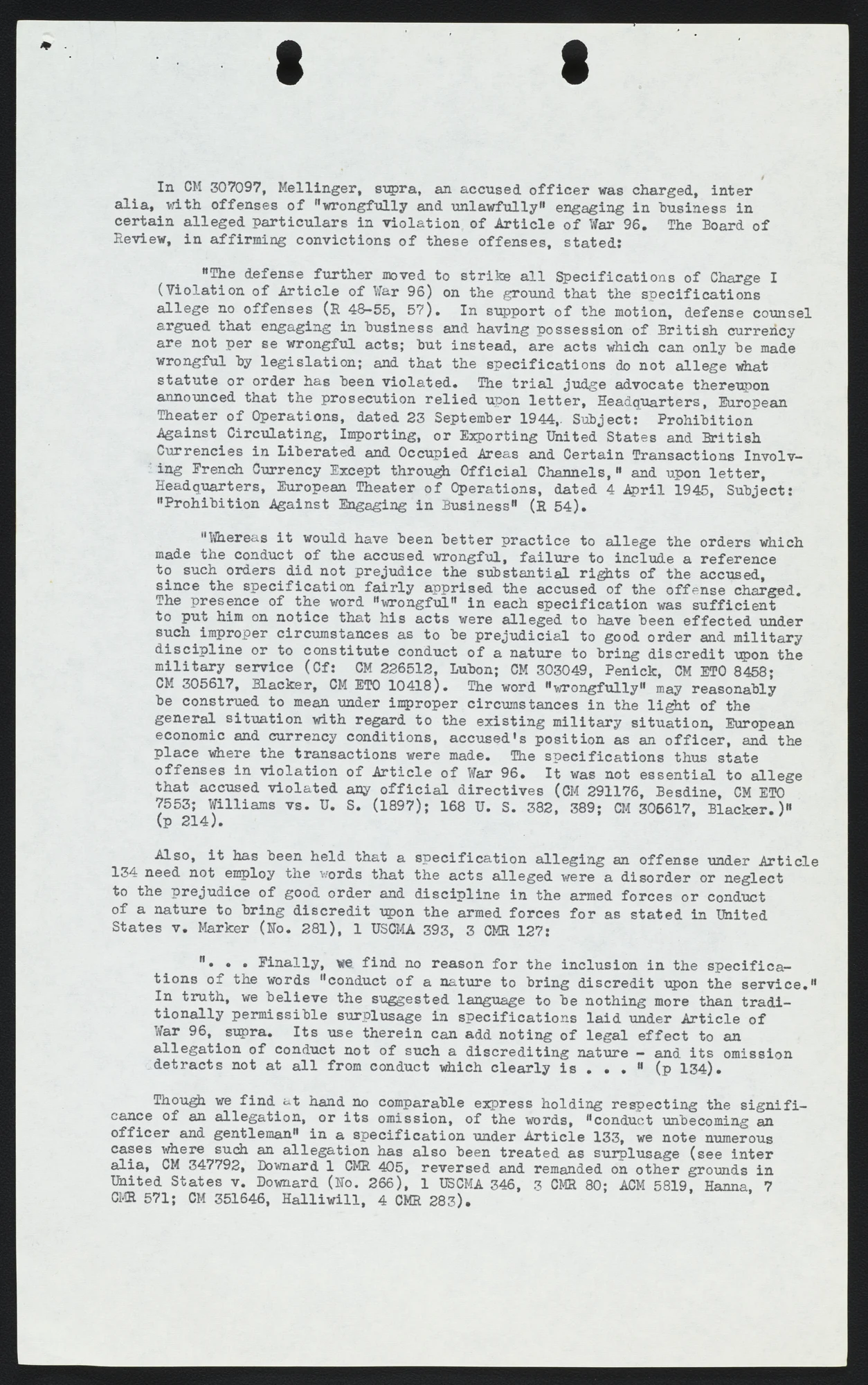 In CM 307097, Mellinger, supra, an accused officer was charged, inter alia, with offenses of "wrongfully and unlawfully" engaging in business in certain alleged particulars in violation of Article of War 96. The Board of Review, in affirming convictions of these offenses, stated:

"The defense further moved to strike all Specifications of Charge I (Violation of Article of War 96) on the ground that the specifications allege no offenses (R 48-55, 57). In support of the motion, defense counsel argued that engaging in business and having possession of British currency are not per se wrongful acts; but instead, are acts which can only be made wrongful by legislation; and that the specifications do not allege what statute or order has been violated. The trial judge advocate thereupon announced that the prosecution relied upon letter, Headquarters, European Theater of Operations, dated 23 September 1944, Subject: Prohibition Against Circulating, Importing, or Exporting United States and British Currencies in Liberated and Occupied Areas and Certain Transactions Involving French Currency Except through Official Channels," and upon letter, Headquarters, European Theater of Operations, dated 4 April 1945, Subject: "Prohibition Against Engaging in Business" (R 54).

"Whereas it would have been better practice to allege the orders which made the conduct of the accused wrongful, failure to include a reference to such orders did not prejudice the substantial rights of the accused, since the specification fairly apprised the accused of the offense charged. The presence of the word "wrongful" in each specification was sufficient to put him on notice that his acts were alleged to have been effected under such improper circumstances as to be prejudicial to good order and military discipline or to constitute conduct of a nature to bring discredit upon the military service (Cf: CM 226512, Lubon; CM 303049, Penick, CM ETO 8458; CM 305617, Blacker, CM ETO 10418). The word "wrongfully" may reasonably be construed to mean under improper circumstances in the light of the general situation with regard to the existing military situation, European economic and currency conditions, accused's position as an officer, and the place where the transactions were made. The specifications thus state offenses in violation of Article of War 96. It was not essential to allege that accused violated any official directives (CM 291176, Besdine, CM ETO 7553; Williams vs. U. S. (1897); 168 U. S. 382, 389; CM 305617, Blacker.)" (p 214).

Also, it has been held that a specification alleging an offense under Article 134 need not employ the words that the acts alleged were a disorder or neglect to the prejudice of good order and discipline in the armed forces or conduct of a nature to bring discredit upon the armed forces for as stated in United States v. Marker (No. 281), 1 USCMA 393, 3 CMR 127:

". . . Finally, we find no reason for the inclusion in the specifications of the words "conduct of a nature to bring discredit upon the service." In truth, we believe the suggested language to be nothing more than traditionally permissible surplusage in specifications laid under Article of War 96, supra. Its use therein can add noting of legal effect to an allegation of conduct not of such a discrediting nature - and its omission detracts not at all from conduct which clearly is . . . " (p 134).

Though we find at hand no comparable express holding respecting the significance of an allegation, or its omission, of the words, "conduct unbecoming an officer and gentleman" in a specification under Article 133, we note numerous cases where such an allegation has also been treated as surplusage (see inter alia, CM 347792, Downard 1 CMR 405, reversed and remanded on other grounds in United States v. Downard (No. 266), 1 USCMA 346, 3 CMR 80; ACM 5819, Hanna, 7 CMR 571; CM 351646, Halliwill, 4 CMR 283).